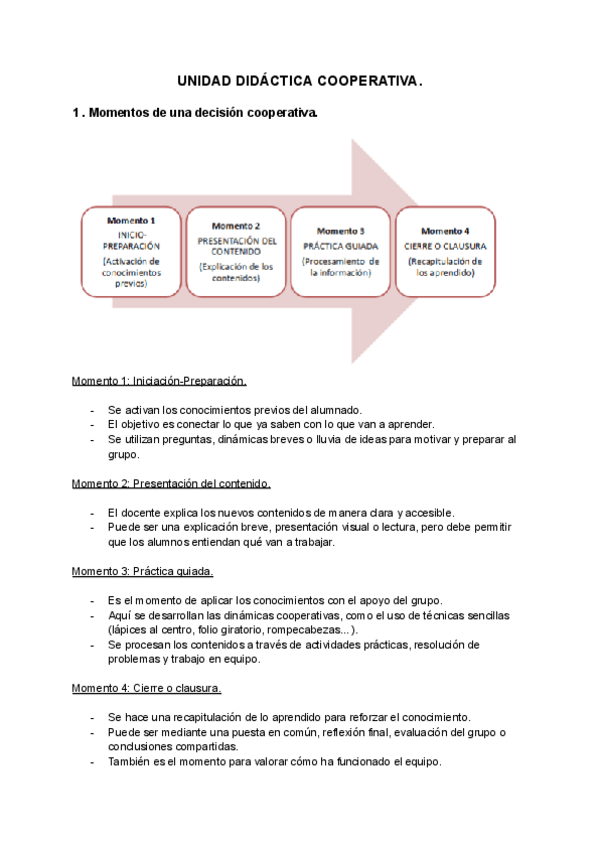 UNIDAD DIDÁCTICA COOPERATIVA.

1 . Momentos de una decisión cooperativa.

Momento 1
INICIO-PREPARACIÓN
(Activación de conocimientos previos)

Momento 2
PRESENTACIÓN DEL CONTENIDO
(Explicación de los contenidos)

Momento 3
PRÁCTICA GUIADA
(Procesamiento de la información)

Momento 4
CIERRE O CLAUSURA
(Recapitulación de los aprendido)

Momento 1: Iniciación-Preparación.

- Se activan los conocimientos previos del alumnado.
- El objetivo es conectar lo que ya saben con lo que van a aprender.
- Se utilizan preguntas, dinámicas breves o lluvia de ideas para motivar y preparar al grupo.

Momento 2: Presentación del contenido.

- El docente explica los nuevos contenidos de manera clara y accesible.
- Puede ser una explicación breve, presentación visual o lectura, pero debe permitir que los alumnos entiendan qué van a trabajar.

Momento 3: Práctica guiada.

- Es el momento de aplicar los conocimientos con el apoyo del grupo.
- Aquí se desarrollan las dinámicas cooperativas, como el uso de técnicas sencillas (lápices al centro, folio giratorio, rompecabezas...).
- Se procesan los contenidos a través de actividades prácticas, resolución de problemas y trabajo en equipo.

Momento 4: Cierre o clausura.

- Se hace una recapitulación de lo aprendido para reforzar el conocimiento.
- Puede ser mediante una puesta en común, reflexión final, evaluación del grupo o conclusiones compartidas.
- También es el momento para valorar cómo ha funcionado el equipo.